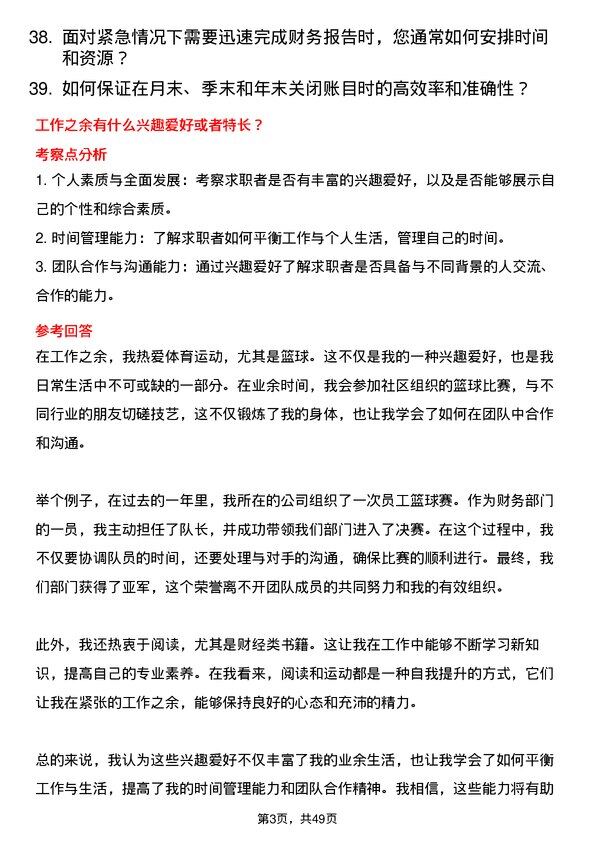 38. 面对紧急情况下需要迅速完成财务报告时，您通常如何安排时间和资源？

39. 如何保证在月末、季末和年末关闭账目时的高效率和准确性？

工作之余有什么兴趣爱好或者特长？

考察点分析

1. 个人素质与全面发展：考察求职者是否有丰富的兴趣爱好，以及是否能够展示自己的个性和综合素质。

2. 时间管理能力：了解求职者如何平衡工作与个人生活，管理自己的时间。

3. 团队合作与沟通能力：通过兴趣爱好了解求职者是否具备与不同背景的人交流、合作的能力。

参考回答

在工作之余，我热爱体育运动，尤其是篮球。这不仅是我的一种兴趣爱好，也是我日常生活中不可或缺的一部分。在业余时间，我会参加社区组织的篮球比赛，与不同行业的朋友切磋技艺，这不仅锻炼了我的身体，也让我学会了如何在团队中合作和沟通。

举个例子，在过去的一年里，我所在的公司组织了一次员工篮球赛。作为财务部门的一员，我主动担任了队长，并成功带领我们部门进入了决赛。在这个过程中，我不仅要协调队员的时间，还要处理与对手的沟通，确保比赛的顺利进行。最终，我们部门获得了亚军，这个荣誉离不开团队成员的共同努力和我的有效组织。

此外，我还热衷于阅读，尤其是财经类书籍。这让我在工作中能够不断学习新知识，提高自己的专业素养。在我看来，阅读和运动都是一种自我提升的方式，它们让我在紧张的工作之余，能够保持良好的心态和充沛的精力。

总的来说，我认为这些兴趣爱好不仅丰富了我的业余生活，也让我学会了如何平衡工作与生活，提高了我的时间管理能力和团队合作精神。我相信，这些能力将有助

第3页，共49页